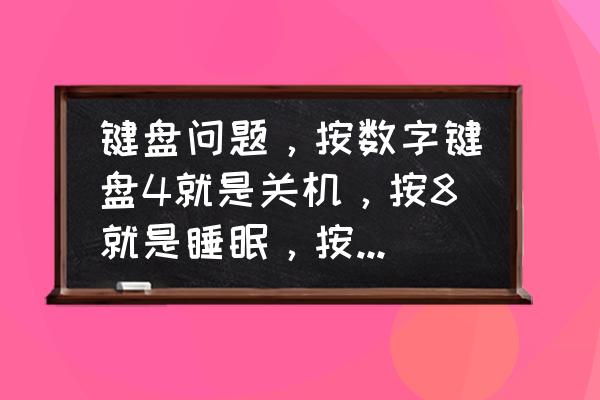 键盘问题，按数字键盘4就是关机，按8就是睡眠，按...